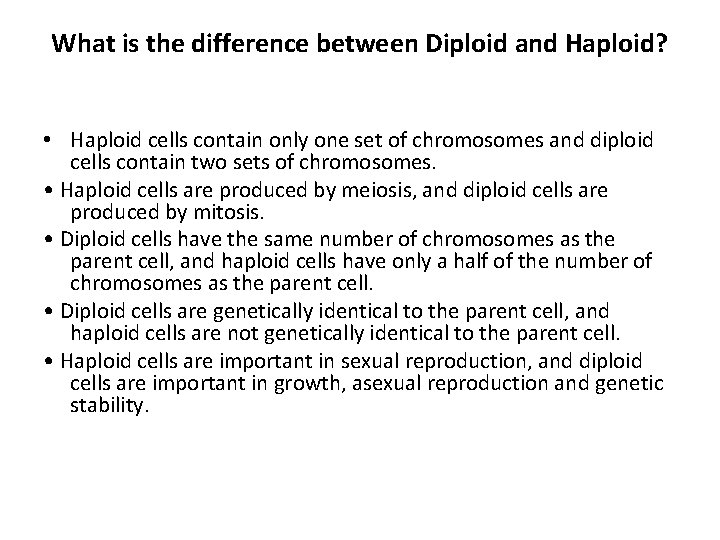 What is the difference between Diploid and Haploid?

• Haploid cells contain only one set of chromosomes and diploid cells contain two sets of chromosomes.
• Haploid cells are produced by meiosis, and diploid cells are produced by mitosis.
• Diploid cells have the same number of chromosomes as the parent cell, and haploid cells have only a half of the number of chromosomes as the parent cell.
• Diploid cells are genetically identical to the parent cell, and haploid cells are not genetically identical to the parent cell.
• Haploid cells are important in sexual reproduction, and diploid cells are important in growth, asexual reproduction and genetic stability.